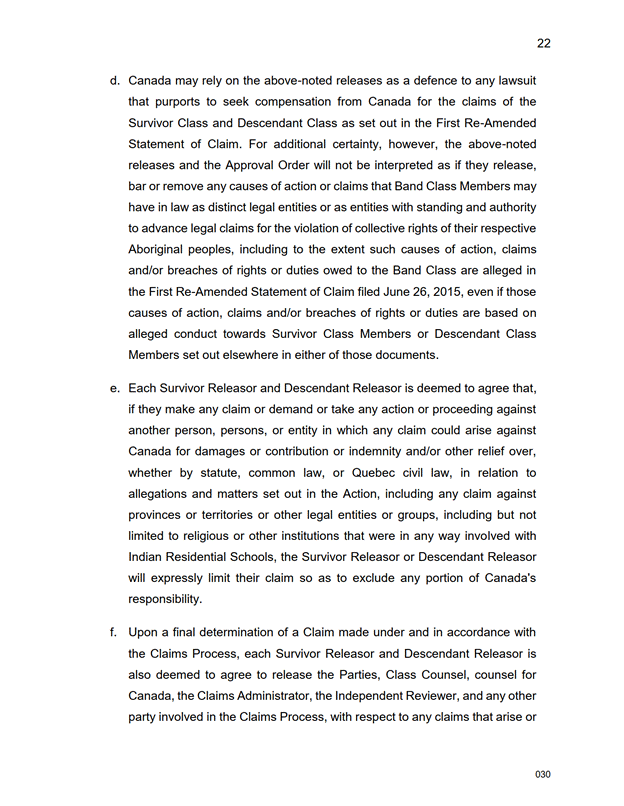 22

d. Canada may rely on the above-noted releases as a defence to any lawsuit that purports to seek compensation from Canada for the claims of the Survivor Class and Descendant Class as set out in the First Re-Amended Statement of Claim. For additional certainty, however, the above-noted releases and the Approval Order will not be interpreted as if they release, bar or remove any causes of action or claims that Band Class Members may have in law as distinct legal entities or as entities with standing and authority to advance legal claims for the violation of collective rights of their respective Aboriginal peoples, including to the extent such causes of action, claims and/or breaches of rights or duties owed to the Band Class are alleged in the First Re-Amended Statement of Claim filed June 26, 2015, even if those causes of action, claims and/or breaches of rights or duties are based on alleged conduct towards Survivor Class Members or Descendant Class Members set out elsewhere in either of those documents.

e. Each Survivor Releasor and Descendant Releasor is deemed to agree that, if they make any claim or demand or take any action or proceeding against another person, persons, or entity in which any claim could arise against Canada for damages or contribution or indemnity and/or other relief over, whether by statute, common law, or Quebec civil law, in relation to allegations and matters set out in the Action, including any claim against provinces or territories or other legal entities or groups, including but not limited to religious or other institutions that were in any way involved with Indian Residential Schools, the Survivor Releasor or Descendant Releasor will expressly limit their claim so as to exclude any portion of Canada's responsibility.

f. Upon a final determination of a Claim made under and in accordance with the Claims Process, each Survivor Releasor and Descendant Releasor is also deemed to agree to release the Parties, Class Counsel, counsel for Canada, the Claims Administrator, the Independent Reviewer, and any other party involved in the Claims Process, with respect to any claims that arise or

030